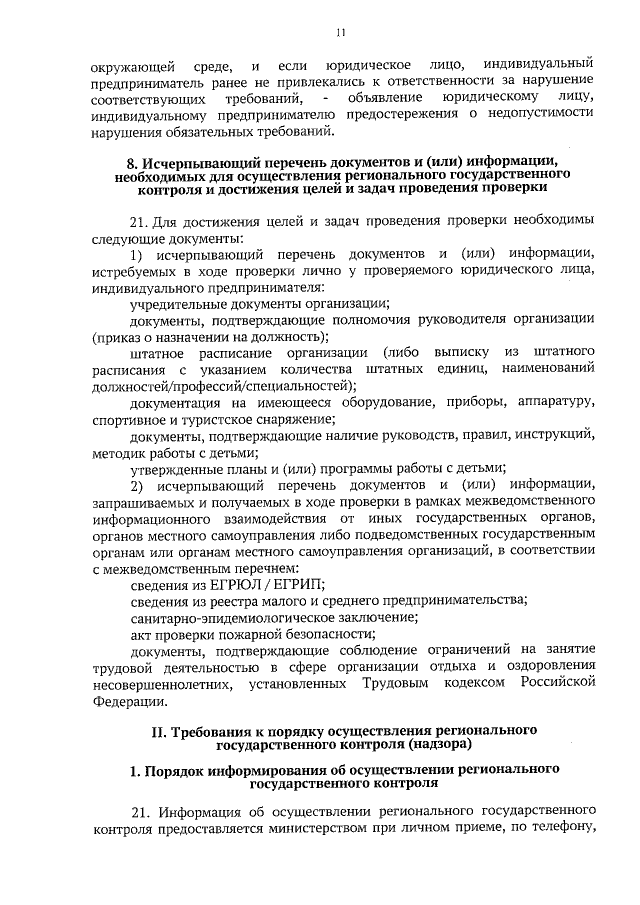 11

окружающей среде, и если юридическое лицо, индивидуальный предприниматель ранее не привлекались к ответственности за нарушение соответствующих требований, - объявление юридическому лицу, индивидуальному предпринимателю предостережения о недопустимости нарушения обязательных требований.

8. Исчерпывающий перечень документов и (или) информации, необходимых для осуществления регионального государственного контроля и достижения целей и задач проведения проверки

21. Для достижения целей и задач проведения проверки необходимы следующие документы:

1) исчерпывающий перечень документов и (или) информации, истребуемых в ходе проверки лично у проверяемого юридического лица, индивидуального предпринимателя:

учредительные документы организации;

документы, подтверждающие полномочия руководителя организации (приказ о назначении на должность);

штатное расписание организации (либо выписку из штатного расписания с указанием количества штатных единиц, наименований должностей/профессий/специальностей);

документация на имеющееся оборудование, приборы, аппаратуру, спортивное и туристское снаряжение;

документы, подтверждающие наличие руководств, правил, инструкций, методик работы с детьми;

утвержденные планы и (или) программы работы с детьми;

2) исчерпывающий перечень документов и (или) информации, запрашиваемых и получаемых в ходе проверки в рамках межведомственного информационного взаимодействия от иных государственных органов, органов местного самоуправления либо подведомственных государственным органам или органам местного самоуправления организаций, в соответствии с межведомственным перечнем:

сведения из ЕГРЮЛ / ЕГРИП;

сведения из реестра малого и среднего предпринимательства;

санитарно-эпидемиологическое заключение;

акт проверки пожарной безопасности;

документы, подтверждающие соблюдение ограничений на занятие трудовой деятельностью в сфере организации отдыха и оздоровления несовершеннолетних, установленных Трудовым кодексом Российской Федерации.

II. Требования к порядку осуществления регионального государственного контроля (надзора)

1. Порядок информирования об осуществлении регионального государственного контроля

21. Информация об осуществлении регионального государственного контроля предоставляется министерством при личном приеме, по телефону,